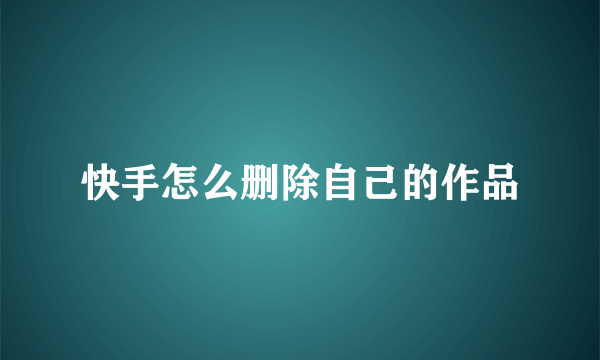 快手怎么删除自己的作品